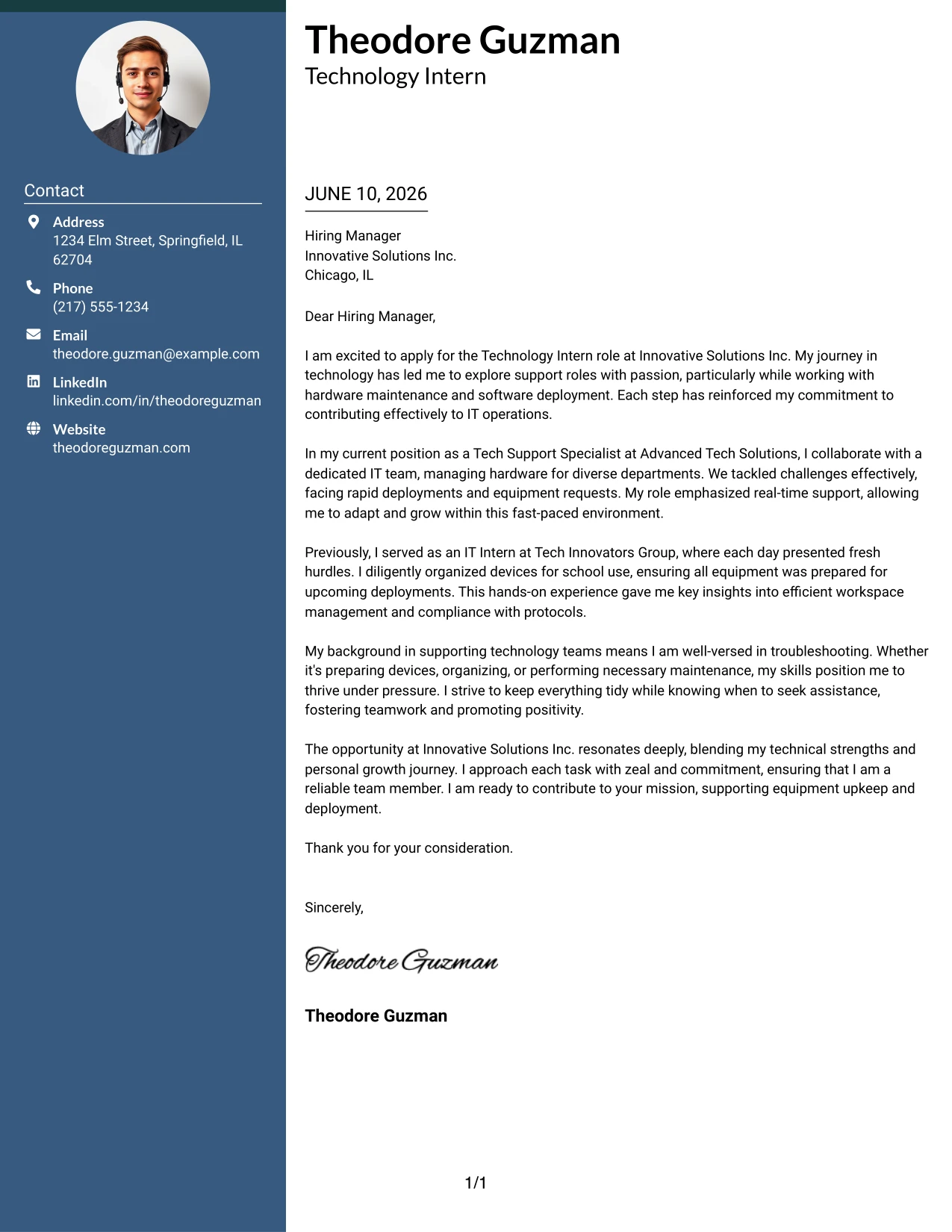 Contact

Address
1234 Elm Street, Springfield, IL 62704

Phone
(217) 555-1234

Email
theodore.guzman@example.com

LinkedIn
linkedin.com/in/theodoreguzman

Website
theodoreguzman.com

Theodore Guzman
Technology Intern

JUNE 10, 2026

Hiring Manager
Innovative Solutions Inc.
Chicago, IL

Dear Hiring Manager,

I am excited to apply for the Technology Intern role at Innovative Solutions Inc. My journey in technology has led me to explore support roles with passion, particularly while working with hardware maintenance and software deployment. Each step has reinforced my commitment to contributing effectively to IT operations.

In my current position as a Tech Support Specialist at Advanced Tech Solutions, I collaborate with a dedicated IT team, managing hardware for diverse departments. We tackled challenges effectively, facing rapid deployments and equipment requests. My role emphasized real-time support, allowing me to adapt and grow within this fast-paced environment.

Previously, I served as an IT Intern at Tech Innovators Group, where each day presented fresh hurdles. I diligently organized devices for school use, ensuring all equipment was prepared for upcoming deployments. This hands-on experience gave me key insights into efficient workspace management and compliance with protocols.

My background in supporting technology teams means I am well-versed in troubleshooting. Whether it's preparing devices, organizing, or performing necessary maintenance, my skills position me to thrive under pressure. I strive to keep everything tidy while knowing when to seek assistance, fostering teamwork and promoting positivity.

The opportunity at Innovative Solutions Inc. resonates deeply, blending my technical strengths and personal growth journey. I approach each task with zeal and commitment, ensuring that I am a reliable team member. I am ready to contribute to your mission, supporting equipment upkeep and deployment.

Thank you for your consideration.

Sincerely,

Theodore Guzman

Theodore Guzman

1/1